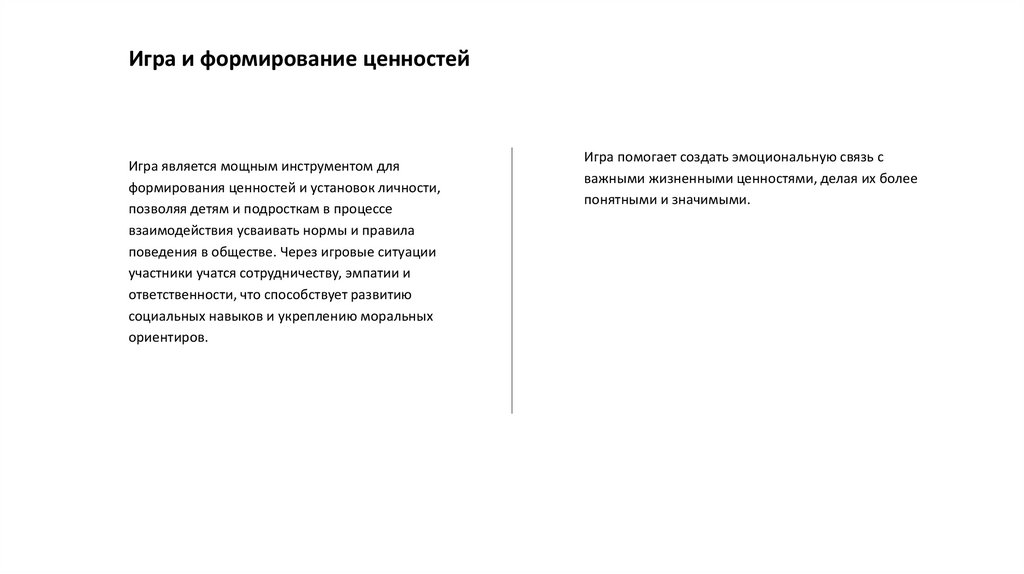 Игра и формирование ценностей

Игра является мощным инструментом для формирования ценностей и установок личности, позволяя детям и подросткам в процессе взаимодействия усваивать нормы и правила поведения в обществе. Через игровые ситуации участники учатся сотрудничеству, эмпатии и ответственности, что способствует развитию социальных навыков и укреплению моральных ориентиров.

Игра помогает создать эмоциональную связь с важными жизненными ценностями, делая их более понятными и значимыми.